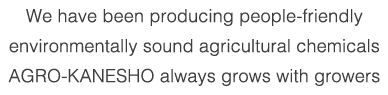 We have been producing people-friendly
environmentally sound agricultural chemicals
AGRO-KANESHO always grows with growers